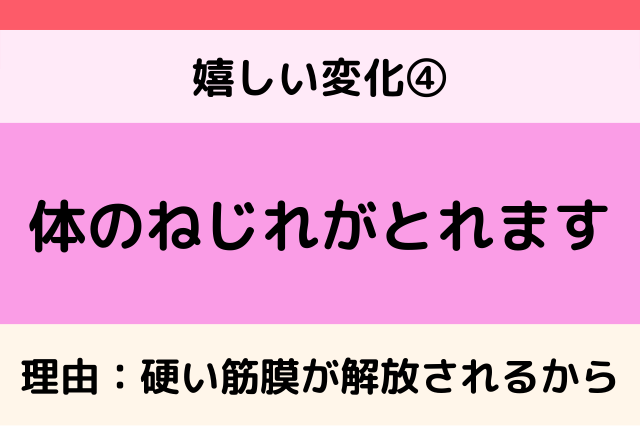 嬉しい変化④

体のねじれがとれます

理由：硬い筋膜が解放されるから